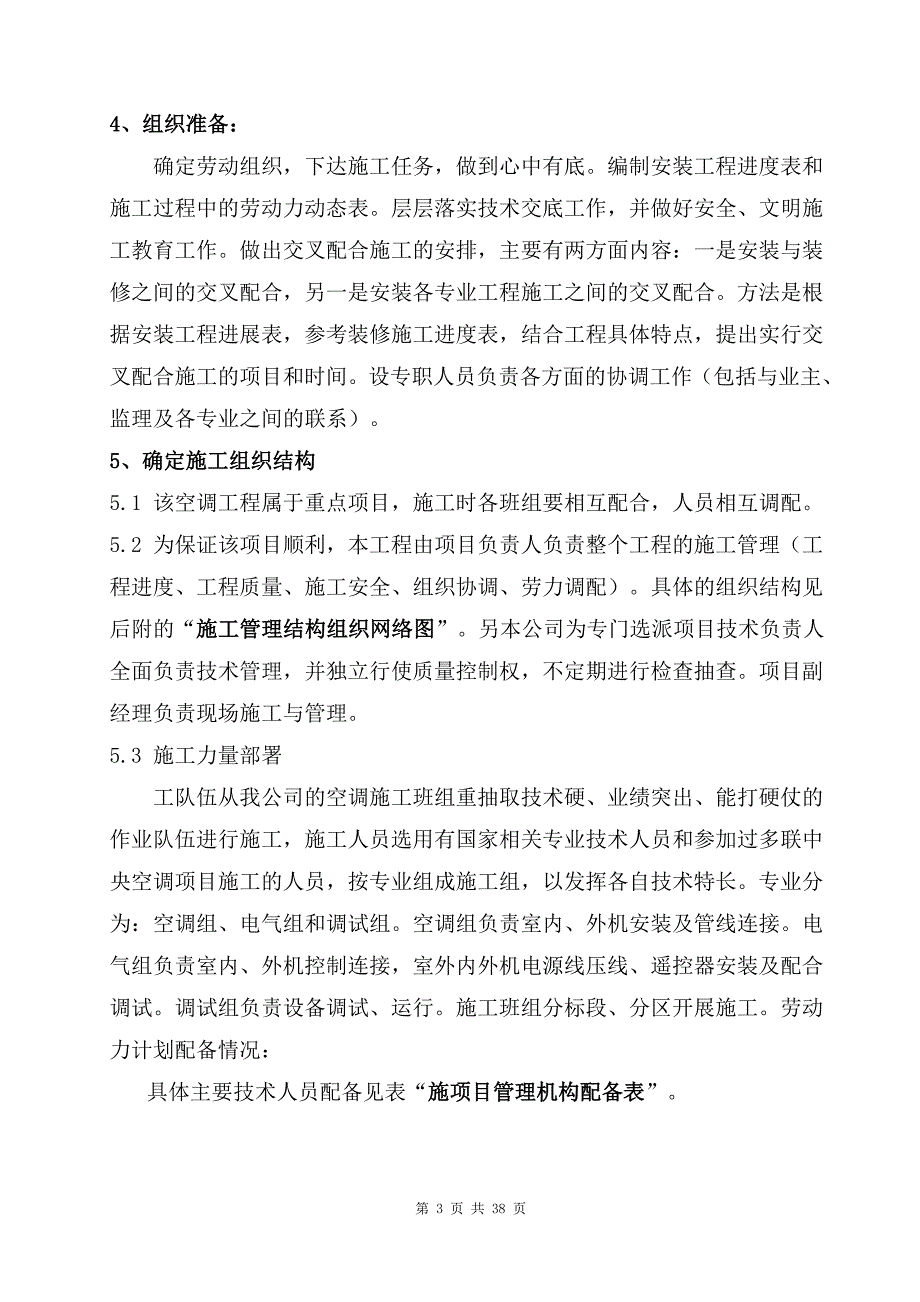 4、组织准备：

确定劳动组织，下达施工任务，做到心中有底。编制安装工程进度表和施工过程中的劳动力动态表。层层落实技术交底工作，并做好安全、文明施工教育工作。做出交叉配合施工的安排，主要有两方面内容：一是安装与装修之间的交叉配合，另一是安装各专业工程施工之间的交叉配合。方法是根据安装工程进展表，参考装修施工进度表，结合工程具体特点，提出实行交叉配合施工的项目和时间。设专职人员负责各方面的协调工作（包括与业主、监理及各专业之间的联系）。

5、确定施工组织结构

5.1 该空调工程属于重点项目，施工时各班组要相互配合，人员相互调配。

5.2 为保证该项目顺利，本工程由项目负责人负责整个工程的施工管理（工程进度、工程质量、施工安全、组织协调、劳力调配）。具体的组织结构见后附的“施工管理结构组织网络图”。另本公司为专门选派项目技术负责人全面负责技术管理，并独立行使质量控制权，不定期进行检查抽查。项目副经理负责现场施工与管理。

5.3 施工力量部署

工队伍从我公司的空调施工班组重抽取技术硬、业绩突出、能打硬仗的作业队伍进行施工，施工人员选用有国家相关专业技术人员和参加过多联中央空调项目施工的人员，按专业组成施工组，以发挥各自技术特长。专业分为：空调组、电气组和调试组。空调组负责室内、外机安装及管线连接。电气组负责室内、外机控制连接，室外内外机电源线压线、遥控器安装及配合调试。调试组负责设备调试、运行。施工班组分标段、分区开展施工。劳动力计划配备情况：

具体主要技术人员配备见表“施项目管理机构配备表”。

第 3 页 共 38 页